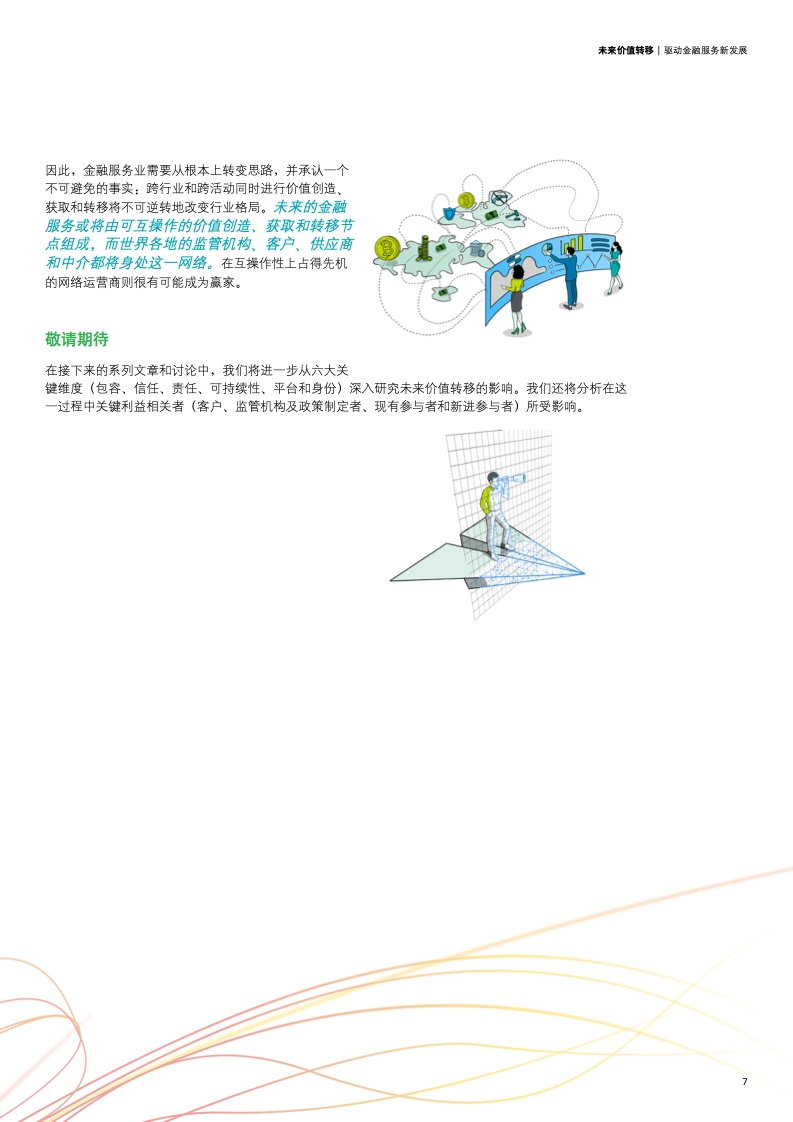 未来价值转移 | 驱动金融服务新发展

因此，金融服务业需要从根本上转变思路，并承认一个不可避免的事实：跨行业和跨活动同时进行价值创造、获取和转移将不可逆转地改变行业格局。未来的金融服务或将由可互操作的价值创造、获取和转移节点组成，而世界各地的监管机构、客户、供应商和中介都将身处这一网络。在互操作性上占得先机的网络运营商则很有可能成为赢家。

敬请期待

在接下来的系列文章和讨论中，我们将进一步从六大关键维度（包容、信任、责任、可持续性、平台和身份）深入研究未来价值转移的影响。我们还将分析在这一过程中关键利益相关者（客户、监管机构及政策制定者、现有参与者和新进参与者）所受影响。

7